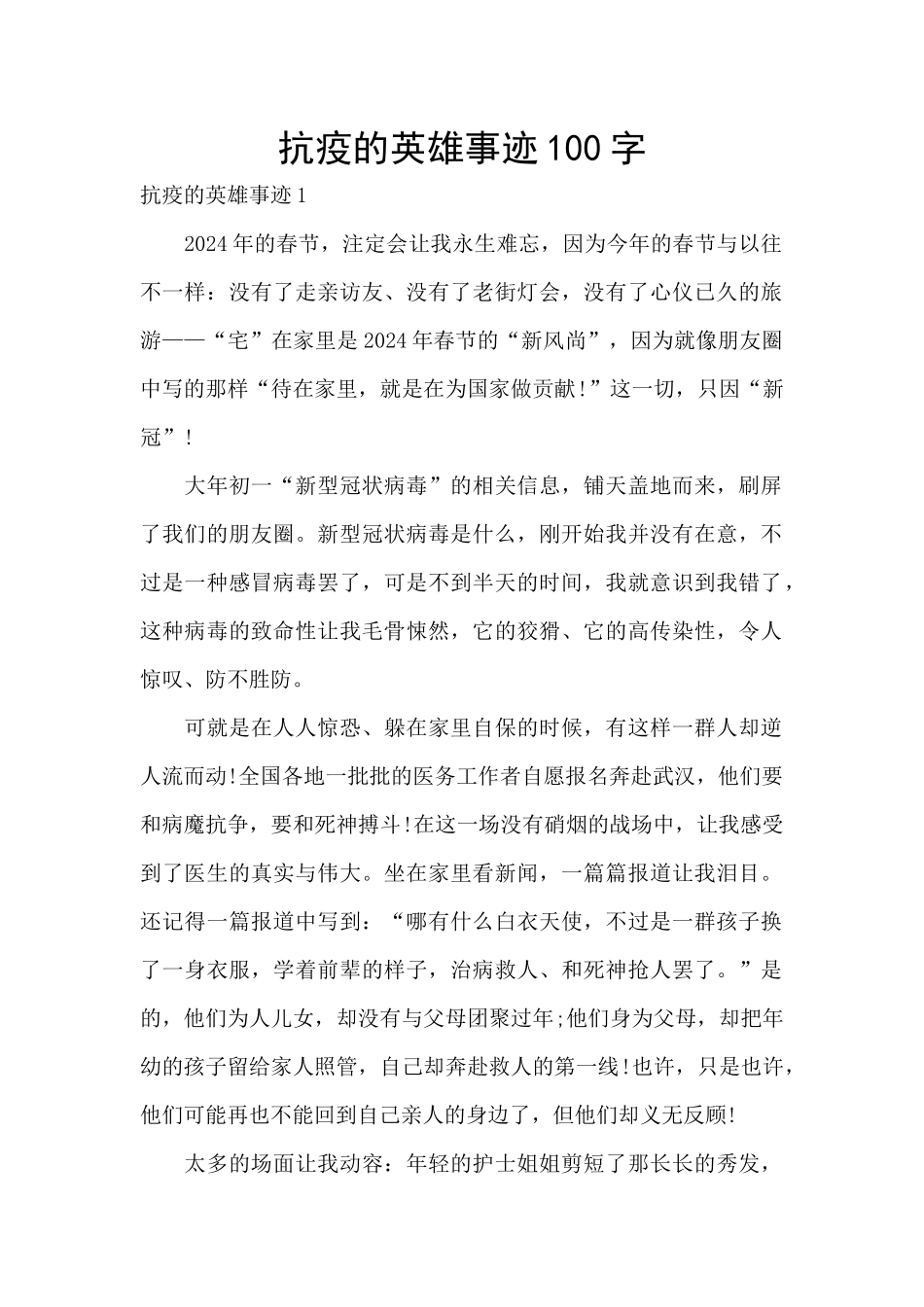 抗疫的英雄事迹100字

抗疫的英雄事迹1

2024年的春节，注定会让我永生难忘，因为今年的春节与以往不一样：没有了走亲访友、没有了老街灯会，没有了心仪已久的旅游——“宅”在家里是2024年春节的“新风尚”，因为就像朋友圈中写的那样“待在家里，就是在为国家做贡献!”这一切，只因“新冠”!

大年初一“新型冠状病毒”的相关信息，铺天盖地而来，刷屏了我们的朋友圈。新型冠状病毒是什么，刚开始我并没有在意，不过是一种感冒病毒罢了，可是不到半天的时间，我就意识到我错了，这种病毒的致命性让我毛骨悚然，它的狡猾、它的高传染性，令人惊叹、防不胜防。

可就是在人人惊恐、躲在家里自保的时候，有这样一群人却逆人流而动!全国各地一批批的医务工作者自愿报名奔赴武汉，他们要和病魔抗争，要和死神搏斗!在这一场没有硝烟的战场中，让我感受到了医生的真实与伟大。坐在家里看新闻，一篇篇报道让我泪目。还记得一篇报道中写到：“哪有什么白衣天使，不过是一群孩子换了一身衣服，学着前辈的样子，治病救人、和死神抢人罢了。”是的，他们为人儿女，却没有与父母团聚过年;他们身为父母，却把年幼的孩子留给家人照管，自己却奔赴救人的第一线!也许，只是也许，他们可能再也不能回到自己亲人的身边了，但他们却义无反顾!

太多的场面让我动容：年轻的护士姐姐剪短了那长长的秀发，